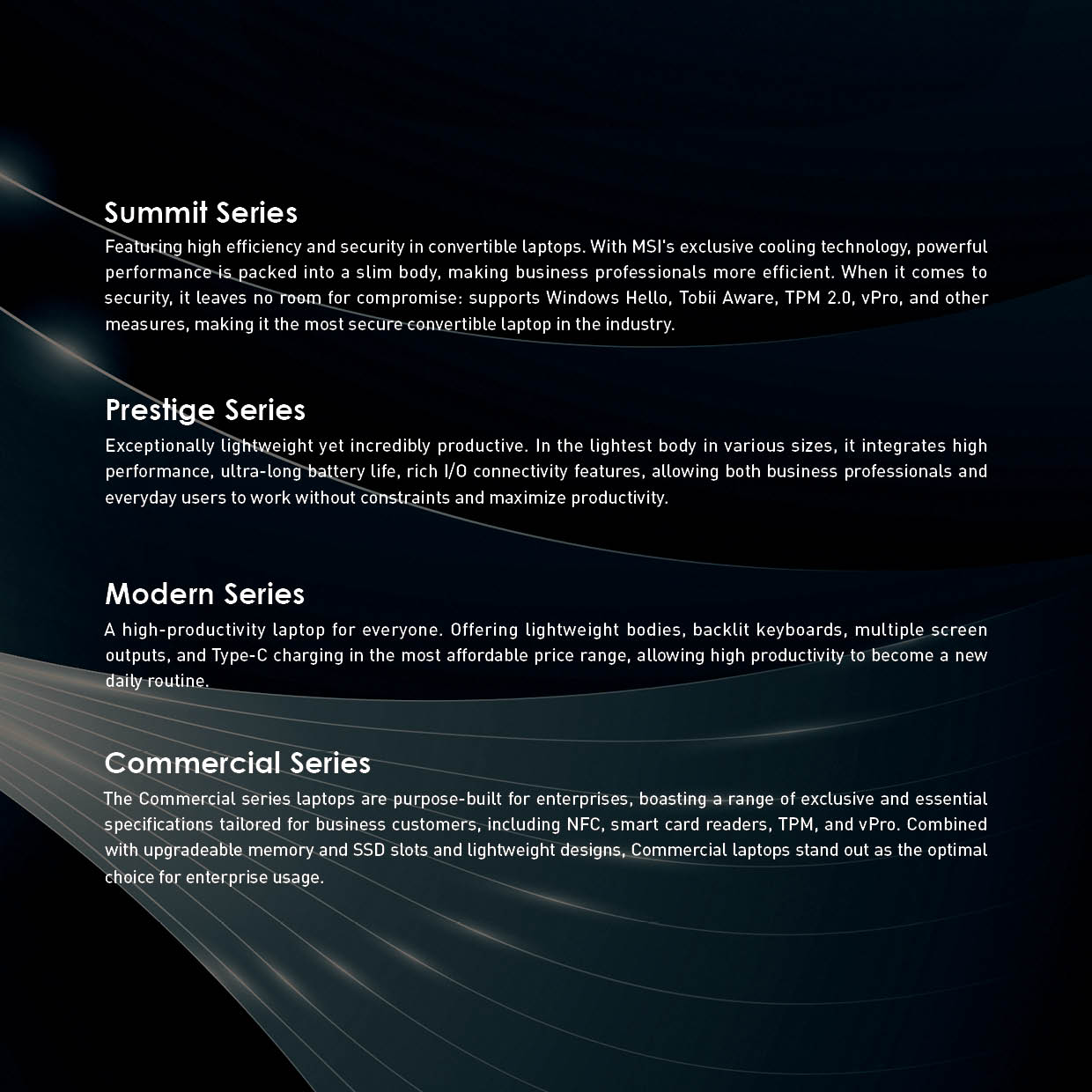 Summit Series
Featuring high efficiency and security in convertible laptops. With MSI's exclusive cooling technology, powerful performance is packed into a slim body, making business professionals more efficient. When it comes to security, it leaves no room for compromise: supports Windows Hello, Tobii Aware, TPM 2.0, vPro, and other measures, making it the most secure convertible laptop in the industry.

Prestige Series
Exceptionally lightweight yet incredibly productive. In the lightest body in various sizes, it integrates high performance, ultra-long battery life, rich I/O connectivity features, allowing both business professionals and everyday users to work without constraints and maximize productivity.

Modern Series
A high-productivity laptop for everyone. Offering lightweight bodies, backlit keyboards, multiple screen outputs, and Type-C charging in the most affordable price range, allowing high productivity to become a new daily routine.

Commercial Series
The Commercial series laptops are purpose-built for enterprises, boasting a range of exclusive and essential specifications tailored for business customers, including NFC, smart card readers, TPM, and vPro. Combined with upgradeable memory and SSD slots and lightweight designs, Commercial laptops stand out as the optimal choice for enterprise usage.